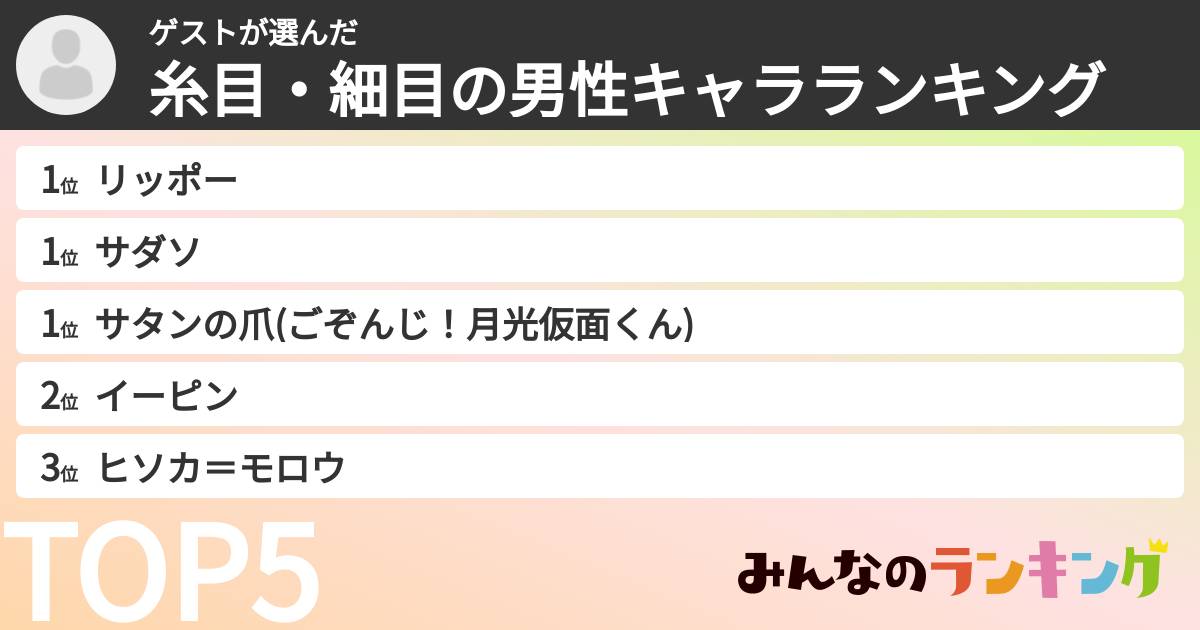 ゲストが選んだ
糸目・細目の男性キャラランキング

1位 リッポー
1位 サダソ
1位 サタンの爪(ごぞんじ！月光仮面くん)
2位 イーピン
3位 ヒソカ＝モロウ

TOP5

みんなのランキング